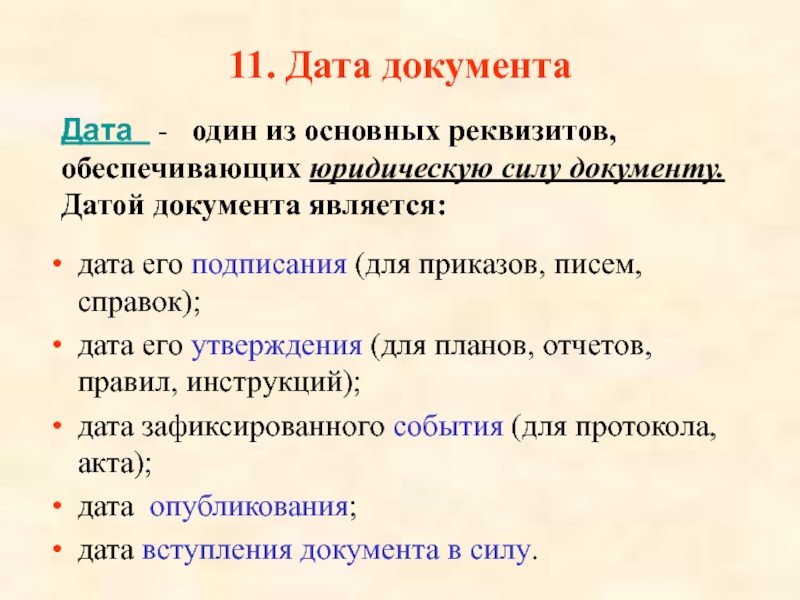 11. Дата документа

Дата - один из основных реквизитов, обеспечивающих юридическую силу документу. Датой документа является:

• дата его подписания (для приказов, писем, справок);
• дата его утверждения (для планов, отчетов, правил, инструкций);
• дата зафиксированного события (для протокола, акта);
• дата опубликования;
• дата вступления документа в силу.